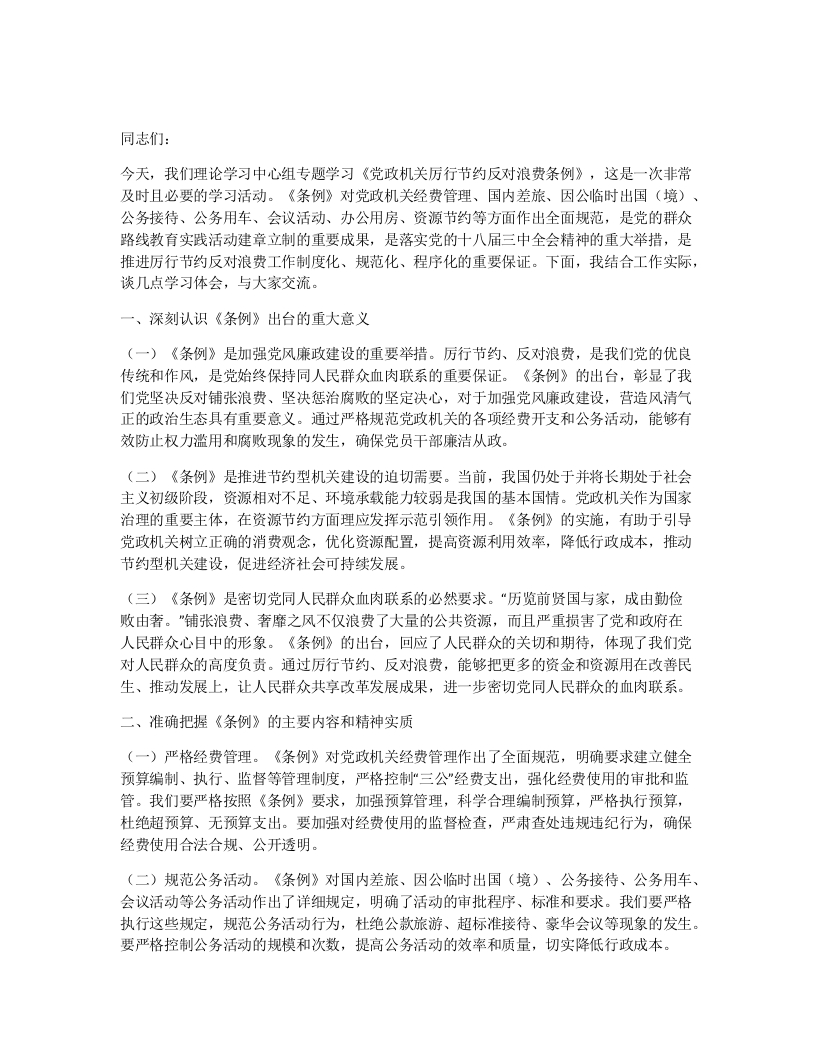 同志们：

今天，我们理论学习中心组专题学习《党政机关厉行节约反对浪费条例》，这是一次非常及时且必要的学习活动。《条例》对党政机关经费管理、国内差旅、因公临时出国（境）、公务接待、公务用车、会议活动、办公用房、资源节约等方面作出全面规范，是党的群众路线教育实践活动建章立制的重要成果，是落实党的十八届三中全会精神的重大举措，是推进厉行节约反对浪费工作制度化、规范化、程序化的重要保证。下面，我结合工作实际，谈几点学习体会，与大家交流。

一、深刻认识《条例》出台的重大意义

（一）《条例》是加强党风廉政建设的重要举措。厉行节约、反对浪费，是我们党的优良传统和作风，是党始终保持同人民群众血肉联系的重要保证。《条例》的出台，彰显了我们党坚决反对铺张浪费、坚决惩治腐败的坚定决心，对于加强党风廉政建设，营造风清气正的政治生态具有重要意义。通过严格规范党政机关的各项经费开支和公务活动，能够有效防止权力滥用和腐败现象的发生，确保党员干部廉洁从政。

（二）《条例》是推进节约型机关建设的迫切需要。当前，我国仍处于并将长期处于社会主义初级阶段，资源相对不足、环境承载能力较弱是我国的基本国情。党政机关作为国家治理的重要主体，在资源节约方面理应发挥示范引领作用。《条例》的实施，有助于引导党政机关树立正确的消费观念，优化资源配置，提高资源利用效率，降低行政成本，推动节约型机关建设，促进经济社会可持续发展。

（三）《条例》是密切党同人民群众血肉联系的必然要求。“历览前贤国与家，成由勤俭败由奢。”铺张浪费、奢靡之风不仅浪费了大量的公共资源，而且严重损害了党和政府在人民群众心目中的形象。《条例》的出台，回应了人民群众的关切和期待，体现了我们党对人民群众的高度负责。通过厉行节约、反对浪费，能够把更多的资金和资源用在改善民生、推动发展上，让人民群众共享改革发展成果，进一步密切党同人民群众的血肉联系。

二、准确把握《条例》的主要内容和精神实质

（一）严格经费管理。《条例》对党政机关经费管理作出了全面规范，明确要求建立健全预算编制、执行、监督等管理制度，严格控制“三公”经费支出，强化经费使用的审批和监管。我们要严格按照《条例》要求，加强预算管理，科学合理编制预算，严格执行预算，杜绝超预算、无预算支出。要加强对经费使用的监督检查，严肃查处违规违纪行为，确保经费使用合法合规、公开透明。

（二）规范公务活动。《条例》对国内差旅、因公临时出国（境）、公务接待、公务用车、会议活动等公务活动作出了详细规定，明确了活动的审批程序、标准和要求。我们要严格执行这些规定，规范公务活动行为，杜绝公款旅游、超标准接待、豪华会议等现象的发生。要严格控制公务活动的规模和次数，提高公务活动的效率和质量，切实降低行政成本。